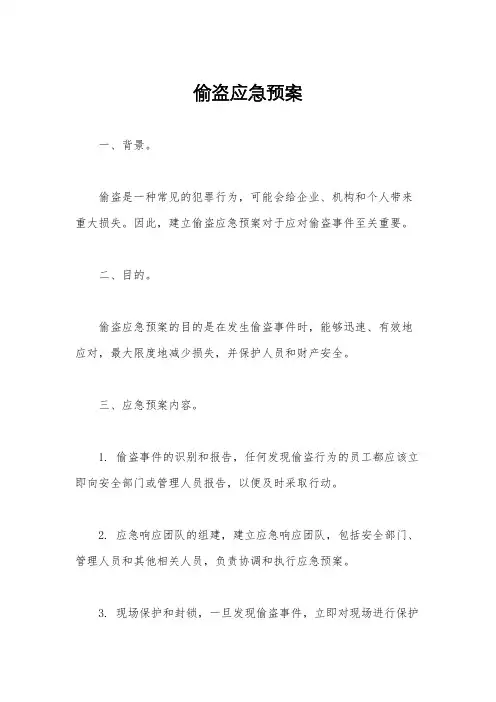 偷盗应急预案

一、背景。

偷盗是一种常见的犯罪行为，可能会给企业、机构和个人带来重大损失。因此，建立偷盗应急预案对于应对偷盗事件至关重要。

二、目的。

偷盗应急预案的目的是在发生偷盗事件时，能够迅速、有效地应对，最大限度地减少损失，并保护人员和财产安全。

三、应急预案内容。

1. 偷盗事件的识别和报告，任何发现偷盗行为的员工都应该立即向安全部门或管理人员报告，以便及时采取行动。

2. 应急响应团队的组建，建立应急响应团队，包括安全部门、管理人员和其他相关人员，负责协调和执行应急预案。

3. 现场保护和封锁，一旦发现偷盗事件，立即对现场进行保护